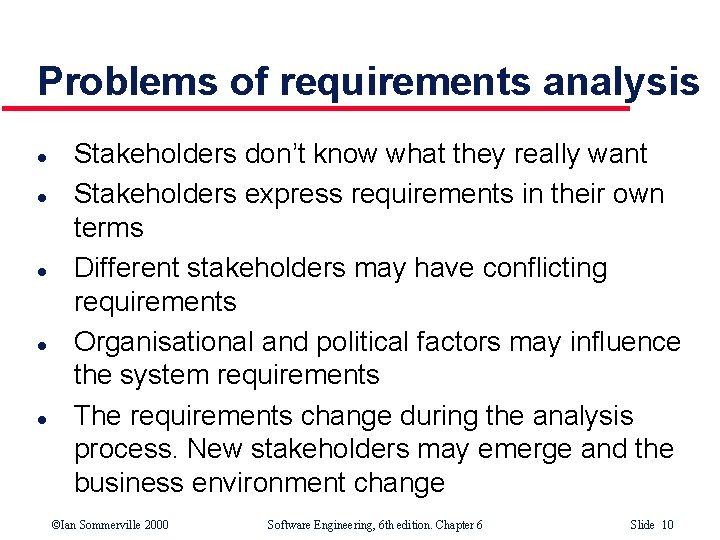 Problems of requirements analysis

• Stakeholders don't know what they really want
• Stakeholders express requirements in their own terms
• Different stakeholders may have conflicting requirements
• Organisational and political factors may influence the system requirements
• The requirements change during the analysis process. New stakeholders may emerge and the business environment change

©Ian Sommerville 2000 Software Engineering, 6th edition. Chapter 6 Slide 10